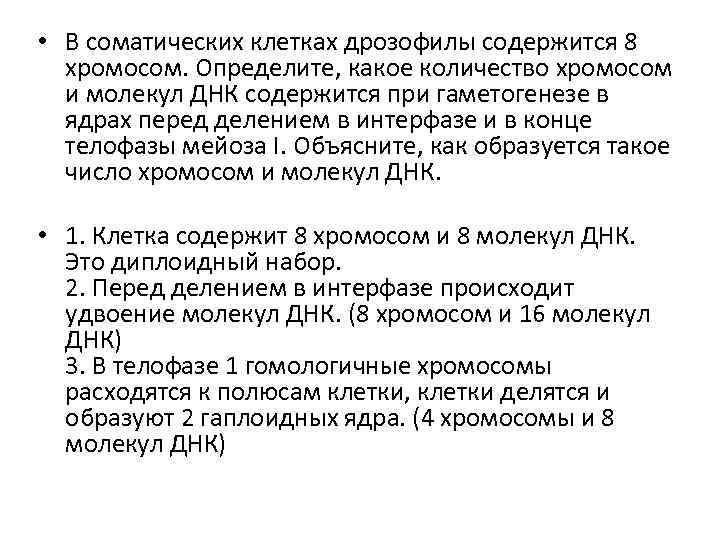 • В соматических клетках дрозофилы содержится 8 хромосом. Определите, какое количество хромосом и молекул ДНК содержится при гаметогенезе в ядрах перед делением в интерфазе и в конце телофазы мейоза I. Объясните, как образуется такое число хромосом и молекул ДНК.

• 1. Клетка содержит 8 хромосом и 8 молекул ДНК. Это диплоидный набор.
2. Перед делением в интерфазе происходит удвоение молекул ДНК. (8 хромосом и 16 молекул ДНК)
3. В телофазе 1 гомологичные хромосомы расходятся к полюсам клетки, клетки делятся и образуют 2 гаплоидных ядра. (4 хромосомы и 8 молекул ДНК)